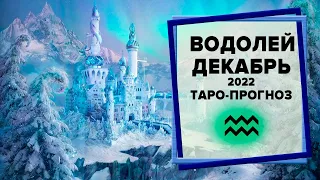 ВОДОЛЕЙ
ДЕКАБРЬ
2022
ТАРО-ПРОГНОЗ